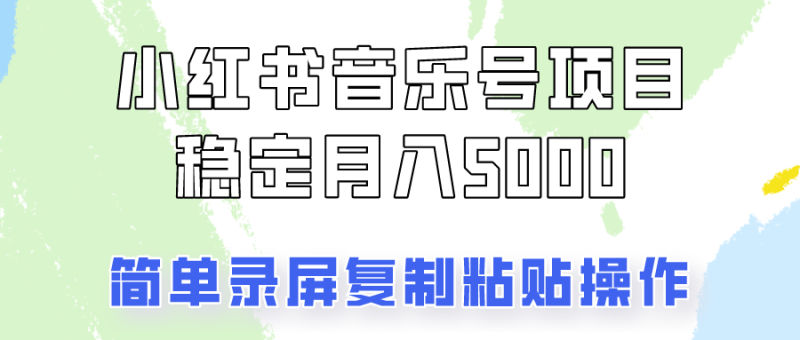 小红书音乐号项目
稳定月入5000

简单录屏复制粘贴操作